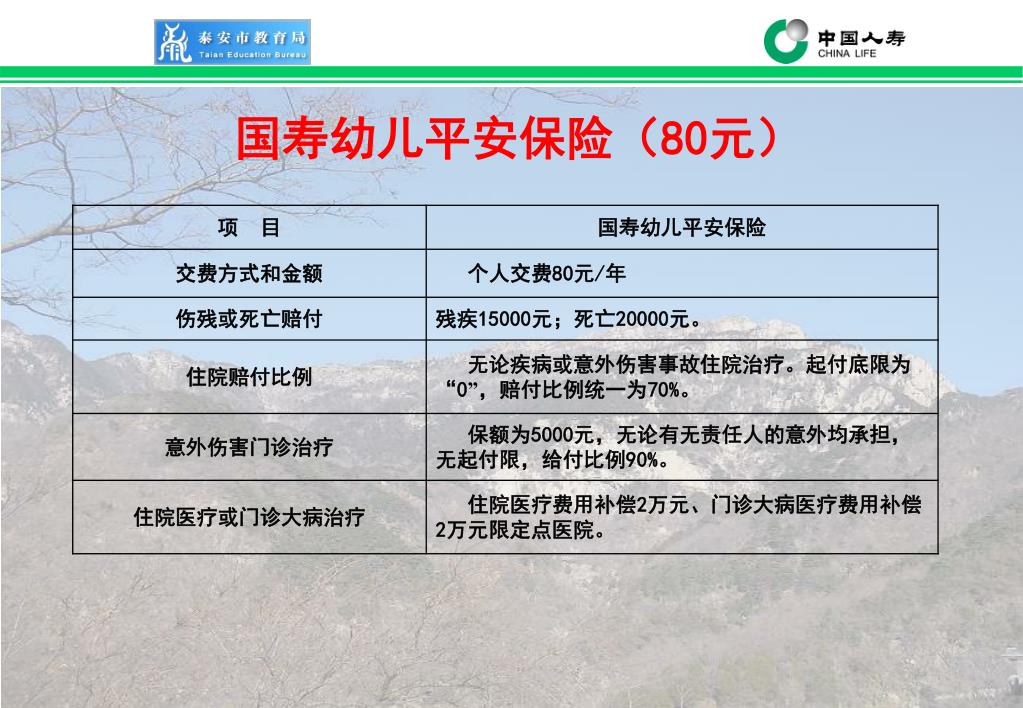 泰安市教育局
Taian Education Bureau

中国人寿
CHINA LIFE

国寿幼儿平安保险（80元）

| 项　目 | 国寿幼儿平安保险 |
|---|---|
| 交费方式和金额 | 个人交费80元/年 |
| 伤残或死亡赔付 | 残疾15000元；死亡20000元。 |
| 住院赔付比例 | 无论疾病或意外伤害事故住院治疗。起付底限为“0”，赔付比例统一为70%。 |
| 意外伤害门诊治疗 | 保额为5000元，无论有无责任人的意外均承担，无起付限，给付比例90%。 |
| 住院医疗或门诊大病治疗 | 住院医疗费用补偿2万元、门诊大病医疗费用补偿2万元限定点医院。 |